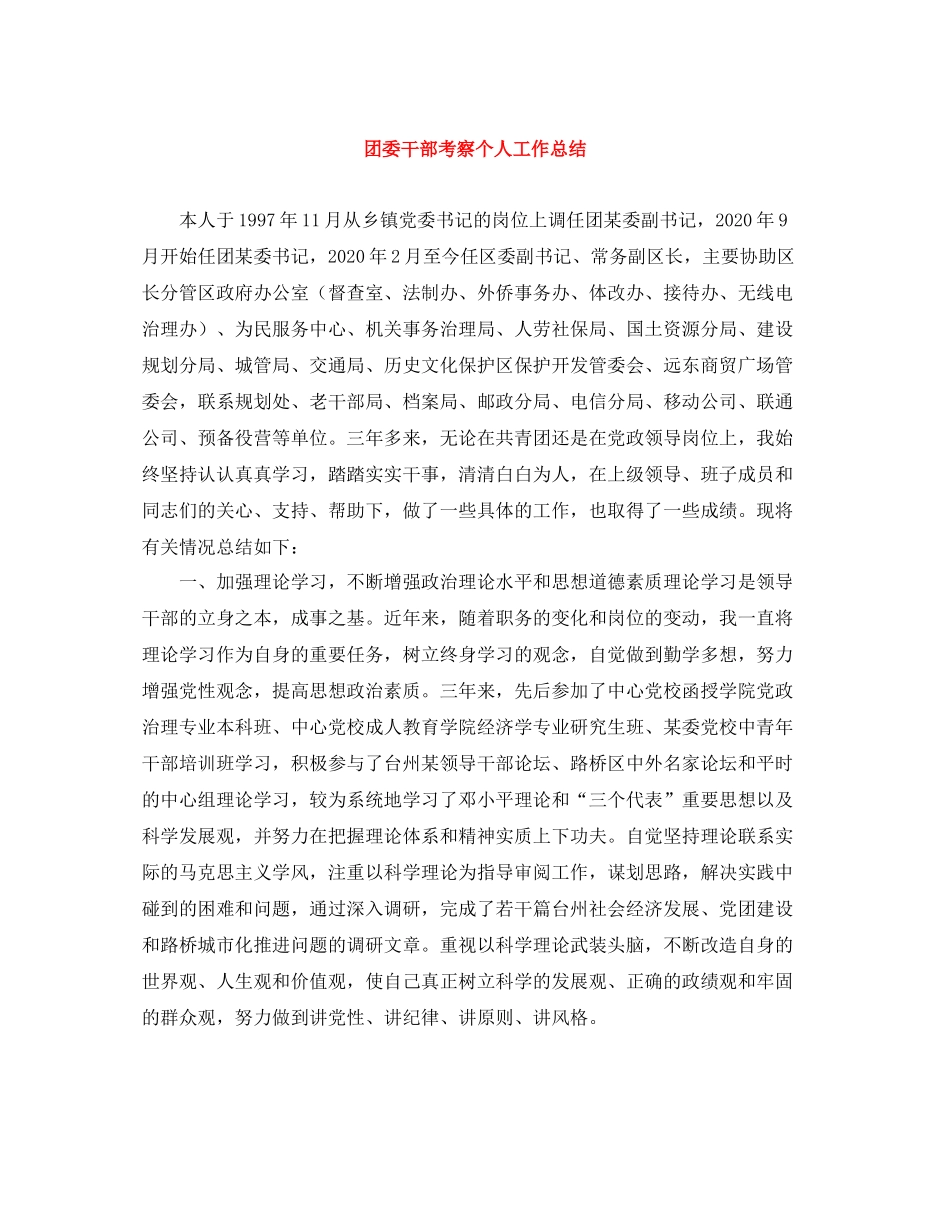 团委干部考察个人工作总结

本人于1997年11月从乡镇党委书记的岗位上调任团某委副书记，2020年9月开始任团某委书记，2020年2月至今任区委副书记、常务副区长，主要协助区长分管区政府办公室（督查室、法制办、外侨事务办、体改办、接待办、无线电治理办）、为民服务中心、机关事务治理局、人劳社保局、国土资源分局、建设规划分局、城管局、交通局、历史文化保护区保护开发管委会、远东商贸广场管委会，联系规划处、老干部局、档案局、邮政分局、电信分局、移动公司、联通公司、预备役营等单位。三年多来，无论在共青团还是在党政领导岗位上，我始终坚持认认真真学习，踏踏实实干事，清清白白为人，在上级领导、班子成员和同志们的关心、支持、帮助下，做了一些具体的工作，也取得了一些成绩。现将有关情况总结如下：

一、加强理论学习，不断增强政治理论水平和思想道德素质理论学习是领导干部的立身之本，成事之基。近年来，随着职务的变化和岗位的变动，我一直将理论学习作为自身的重要任务，树立终身学习的观念，自觉做到勤学多想，努力增强党性观念，提高思想政治素质。三年来，先后参加了中心党校函授学院党政治理专业本科班、中心党校成人教育学院经济学专业研究生班、某委党校中青年干部培训班学习，积极参与了台州某领导干部论坛、路桥区中外名家论坛和平时的中心组理论学习，较为系统地学习了邓小平理论和“三个代表”重要思想以及科学发展观，并努力在把握理论体系和精神实质上下功夫。自觉坚持理论联系实际的马克思主义学风，注重以科学理论为指导审阅工作，谋划思路，解决实践中碰到的困难和问题，通过深入调研，完成了若干篇台州社会经济发展、党团建设和路桥城市化推进问题的调研文章。重视以科学理论武装头脑，不断改造自身的世界观、人生观和价值观，使自己真正树立科学的发展观、正确的政绩观和牢固的群众观，努力做到讲党性、讲纪律、讲原则、讲风格。